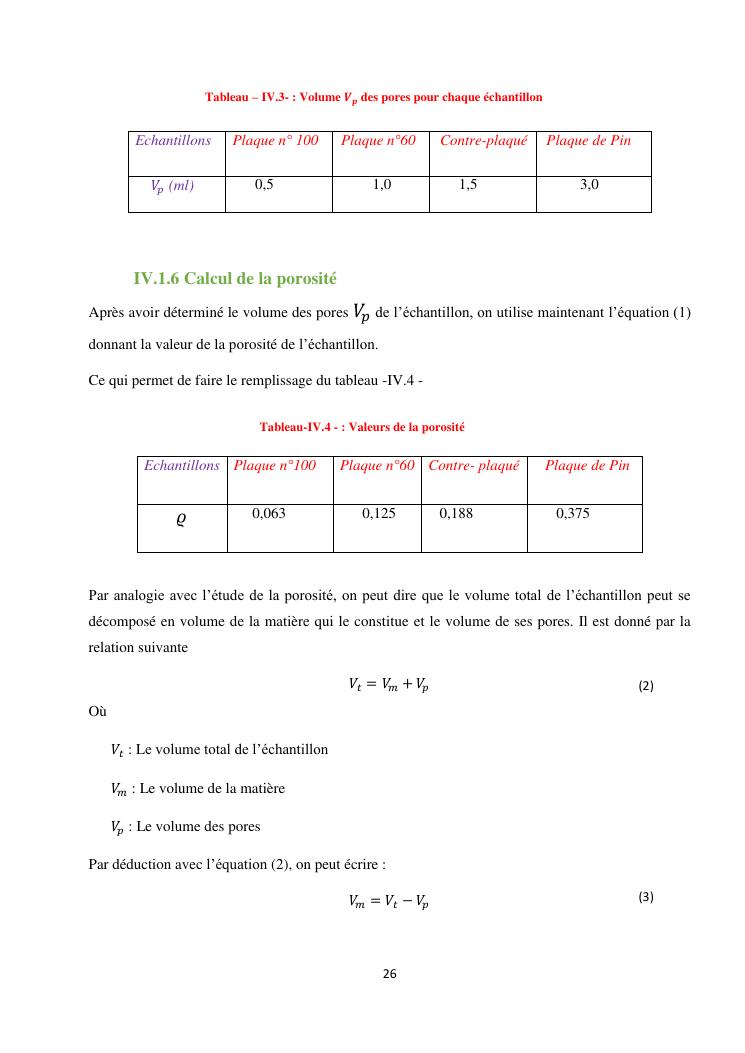 Tableau – IV.3- : Volume $V_p$ des pores pour chaque échantillon

| Echantillons | Plaque n° 100 | Plaque n°60 | Contre-plaqué | Plaque de Pin |
|---|---|---|---|---|
| $V_p$ (ml) | 0,5 | 1,0 | 1,5 | 3,0 |

IV.1.6 Calcul de la porosité

Après avoir déterminé le volume des pores $V_p$ de l'échantillon, on utilise maintenant l'équation (1) donnant la valeur de la porosité de l'échantillon.

Ce qui permet de faire le remplissage du tableau -IV.4 -

Tableau-IV.4 - : Valeurs de la porosité

| Echantillons | Plaque n°100 | Plaque n°60 | Contre- plaqué | Plaque de Pin |
|---|---|---|---|---|
| $\varrho$ | 0,063 | 0,125 | 0,188 | 0,375 |

Par analogie avec l'étude de la porosité, on peut dire que le volume total de l'échantillon peut se décomposé en volume de la matière qui le constitue et le volume de ses pores. Il est donné par la relation suivante

$V_t = V_m + V_p$ (2)

Où

$V_t$ : Le volume total de l'échantillon

$V_m$ : Le volume de la matière

$V_p$ : Le volume des pores

Par déduction avec l'équation (2), on peut écrire :

$V_m = V_t - V_p$ (3)

26